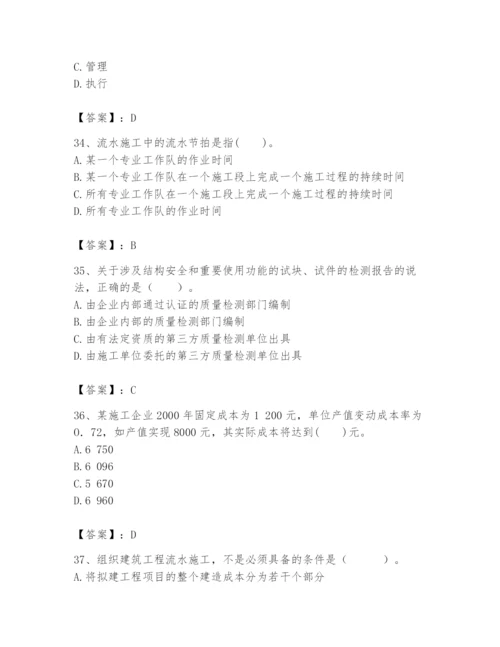 C. 管理
D. 执行

【答案】：D

34、流水施工中的流水节拍是指(　　)。
A. 某一个专业工作队的作业时间
B. 某一个专业工作队在一个施工段上完成一个施工过程的持续时间
C. 所有专业工作队在一个施工段上完成一个施工过程的持续时间
D. 所有专业工作队的作业时间

【答案】：B

35、关于涉及结构安全和重要使用功能的试块、试件的检测报告的说法，正确的是（　　）。
A. 由企业内部通过认证的质量检测部门编制
B. 由企业内部的质量检测部门编制
C. 由有法定资质的第三方质量检测单位出具
D. 由施工单位委托的第三方质量检测单位出具

【答案】：C

36、某施工企业 2000 年固定成本为 1 200 元，单位产值变动成本率为 0. 72，如产值实现 8000 元，其实际成本将达到(　　)元。
A. 6 750
B. 6 096
C. 5 670
D. 6 960

【答案】：D

37、组织建筑工程流水施工，不是必须具备的条件是（　　）。
A. 将拟建工程项目的整个建造成本分为若干个部分